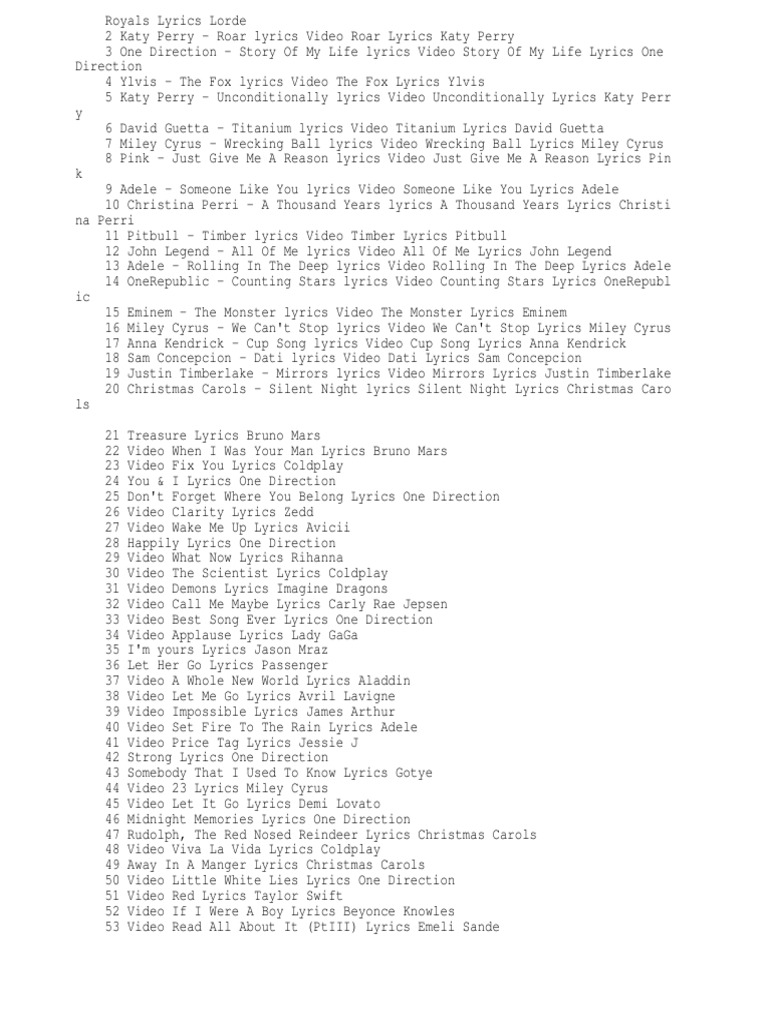 Royals Lyrics Lorde
2 Katy Perry – Roar lyrics Video Roar Lyrics Katy Perry
3 One Direction – Story Of My Life lyrics Video Story Of My Life Lyrics One Direction
4 Ylvis – The Fox lyrics Video The Fox Lyrics Ylvis
5 Katy Perry – Unconditionally lyrics Video Unconditionally Lyrics Katy Perry
6 David Guetta – Titanium lyrics Video Titanium Lyrics David Guetta
7 Miley Cyrus – Wrecking Ball lyrics Video Wrecking Ball Lyrics Miley Cyrus
8 Pink – Just Give Me A Reason lyrics Video Just Give Me A Reason Lyrics Pink
9 Adele – Someone Like You lyrics Video Someone Like You Lyrics Adele
10 Christina Perri – A Thousand Years lyrics A Thousand Years Lyrics Christina Perri
11 Pitbull – Timber lyrics Video Timber Lyrics Pitbull
12 John Legend – All Of Me lyrics Video All Of Me Lyrics John Legend
13 Adele – Rolling In The Deep lyrics Video Rolling In The Deep Lyrics Adele
14 OneRepublic – Counting Stars lyrics Video Counting Stars Lyrics OneRepublic
15 Eminem – The Monster lyrics Video The Monster Lyrics Eminem
16 Miley Cyrus – We Can't Stop lyrics Video We Can't Stop Lyrics Miley Cyrus
17 Anna Kendrick – Cup Song lyrics Video Cup Song Lyrics Anna Kendrick
18 Sam Concepcion – Dati lyrics Video Dati Lyrics Sam Concepcion
19 Justin Timberlake – Mirrors lyrics Video Mirrors Lyrics Justin Timberlake
20 Christmas Carols – Silent Night lyrics Silent Night Lyrics Christmas Carols

21 Treasure Lyrics Bruno Mars
22 Video When I Was Your Man Lyrics Bruno Mars
23 Video Fix You Lyrics Coldplay
24 You & I Lyrics One Direction
25 Don't Forget Where You Belong Lyrics One Direction
26 Video Clarity Lyrics Zedd
27 Video Wake Me Up Lyrics Avicii
28 Happily Lyrics One Direction
29 Video What Now Lyrics Rihanna
30 Video The Scientist Lyrics Coldplay
31 Video Demons Lyrics Imagine Dragons
32 Video Call Me Maybe Lyrics Carly Rae Jepsen
33 Video Best Song Ever Lyrics One Direction
34 Video Applause Lyrics Lady GaGa
35 I'm yours Lyrics Jason Mraz
36 Let Her Go Lyrics Passenger
37 Video A Whole New World Lyrics Aladdin
38 Video Let Me Go Lyrics Avril Lavigne
39 Video Impossible Lyrics James Arthur
40 Video Set Fire To The Rain Lyrics Adele
41 Video Price Tag Lyrics Jessie J
42 Strong Lyrics One Direction
43 Somebody That I Used To Know Lyrics Gotye
44 Video 23 Lyrics Miley Cyrus
45 Video Let It Go Lyrics Demi Lovato
46 Midnight Memories Lyrics One Direction
47 Rudolph, The Red Nosed Reindeer Lyrics Christmas Carols
48 Video Viva La Vida Lyrics Coldplay
49 Away In A Manger Lyrics Christmas Carols
50 Video Little White Lies Lyrics One Direction
51 Video Red Lyrics Taylor Swift
52 Video If I Were A Boy Lyrics Beyonce Knowles
53 Video Read All About It (PtIII) Lyrics Emeli Sande